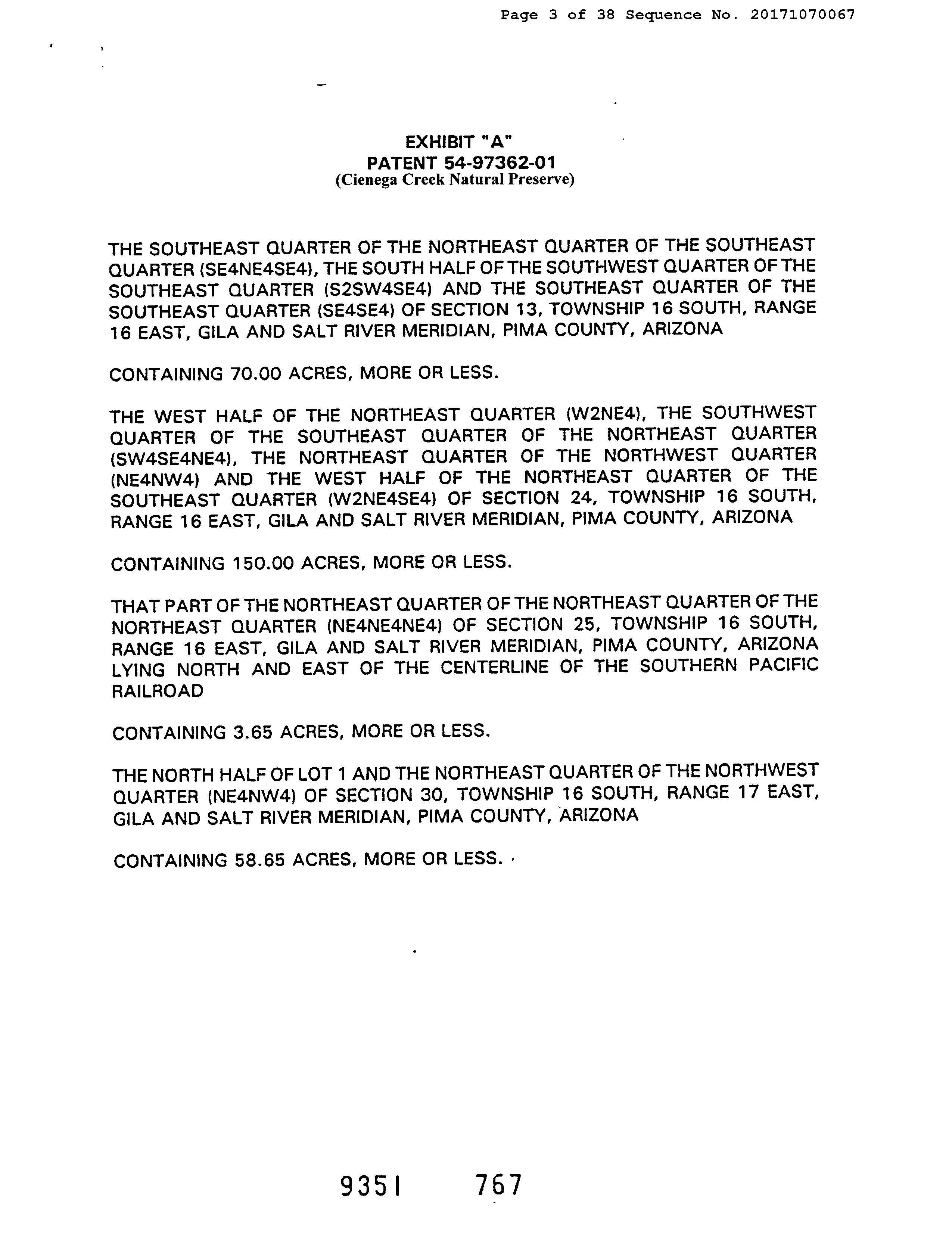 Page 3 of 38 Sequence No. 20171070067

EXHIBIT "A"
PATENT 54-97362-01
(Cienega Creek Natural Preserve)

THE SOUTHEAST QUARTER OF THE NORTHEAST QUARTER OF THE SOUTHEAST QUARTER (SE4NE4SE4), THE SOUTH HALF OF THE SOUTHWEST QUARTER OF THE SOUTHEAST QUARTER (S2SW4SE4) AND THE SOUTHEAST QUARTER OF THE SOUTHEAST QUARTER (SE4SE4) OF SECTION 13, TOWNSHIP 16 SOUTH, RANGE 16 EAST, GILA AND SALT RIVER MERIDIAN, PIMA COUNTY, ARIZONA

CONTAINING 70.00 ACRES, MORE OR LESS.

THE WEST HALF OF THE NORTHEAST QUARTER (W2NE4), THE SOUTHWEST QUARTER OF THE SOUTHEAST QUARTER OF THE NORTHEAST QUARTER (SW4SE4NE4), THE NORTHEAST QUARTER OF THE NORTHWEST QUARTER (NE4NW4) AND THE WEST HALF OF THE NORTHEAST QUARTER OF THE SOUTHEAST QUARTER (W2NE4SE4) OF SECTION 24, TOWNSHIP 16 SOUTH, RANGE 16 EAST, GILA AND SALT RIVER MERIDIAN, PIMA COUNTY, ARIZONA

CONTAINING 150.00 ACRES, MORE OR LESS.

THAT PART OF THE NORTHEAST QUARTER OF THE NORTHEAST QUARTER OF THE NORTHEAST QUARTER (NE4NE4NE4) OF SECTION 25, TOWNSHIP 16 SOUTH, RANGE 16 EAST, GILA AND SALT RIVER MERIDIAN, PIMA COUNTY, ARIZONA LYING NORTH AND EAST OF THE CENTERLINE OF THE SOUTHERN PACIFIC RAILROAD

CONTAINING 3.65 ACRES, MORE OR LESS.

THE NORTH HALF OF LOT 1 AND THE NORTHEAST QUARTER OF THE NORTHWEST QUARTER (NE4NW4) OF SECTION 30, TOWNSHIP 16 SOUTH, RANGE 17 EAST, GILA AND SALT RIVER MERIDIAN, PIMA COUNTY, ARIZONA

CONTAINING 58.65 ACRES, MORE OR LESS.

9351 767